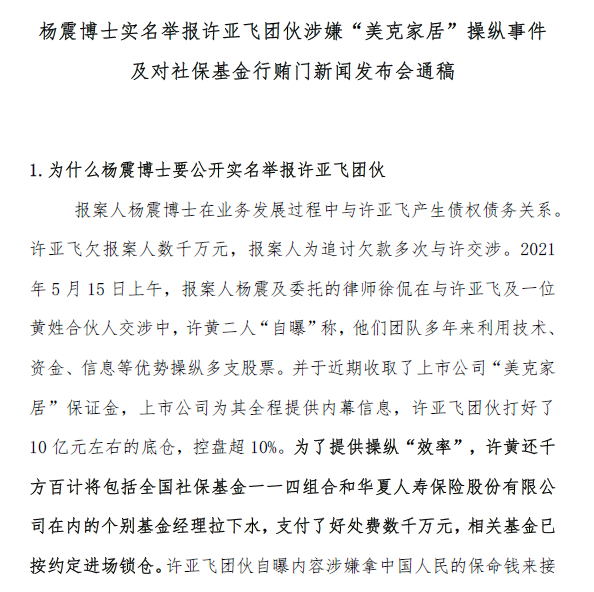 杨震博士实名举报许亚飞团伙涉嫌“美克家居”操纵事件
及对社保基金行贿门新闻发布会通稿

1.为什么杨震博士要公开实名举报许亚飞团伙

报案人杨震博士在业务发展过程中与许亚飞产生债权债务关系。许亚飞欠报案人数千万元，报案人为追讨欠款多次与许交涉。2021年5月15日上午，报案人杨震及委托的律师徐侃在与许亚飞及一位黄姓合伙人交涉中，许黄二人“自曝”称，他们团队多年来利用技术、资金、信息等优势操纵多支股票。并于近期收取了上市公司“美克家居”保证金，上市公司为其全程提供内幕信息，许亚飞团伙打好了10亿元左右的底仓，控盘超10%。为了提供操纵“效率”，许黄还千方百计将包括全国社保基金一一四组合和华夏人寿保险股份有限公司在内的个别基金经理拉下水，支付了好处费数千万元，相关基金已按约定进场锁仓。许亚飞团伙自曝内容涉嫌拿中国人民的保命钱来接